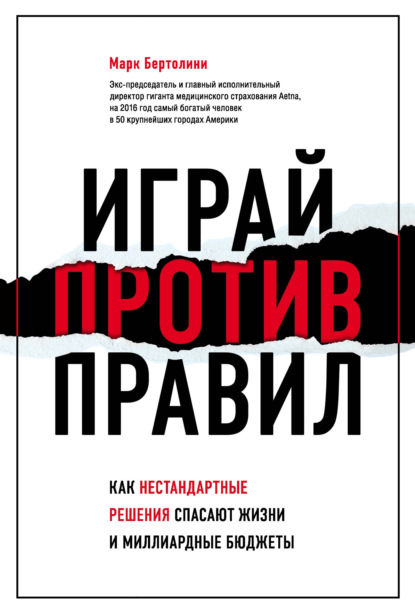 Марк Бертолини

Экс-председатель и главный исполнительный директор гиганта медицинского страхования Aetna, на 2016 год самый богатый человек в 50 крупнейших городах Америки

ИГРАЙ
ПРОТИВ
ПРАВИЛ

КАК НЕСТАНДАРТНЫЕ РЕШЕНИЯ СПАСАЮТ ЖИЗНИ И МИЛЛИАРДНЫЕ БЮДЖЕТЫ